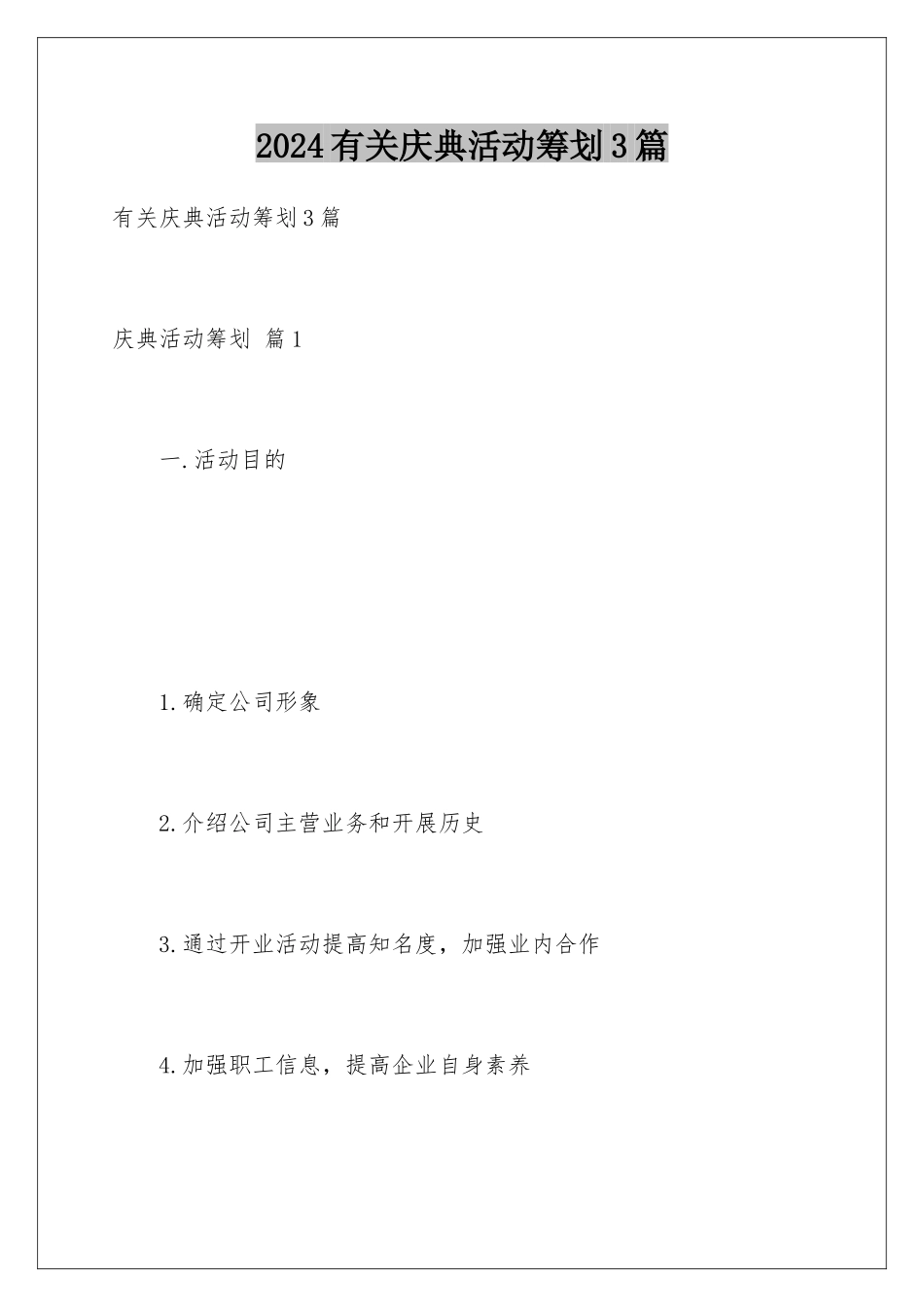 2024有关庆典活动筹划3篇

有关庆典活动筹划3篇

庆典活动筹划 篇1

一.活动目的

1.确定公司形象

2.介绍公司主营业务和开展历史

3.通过开业活动提高知名度，加强业内合作

4.加强职工信息，提高企业自身素养